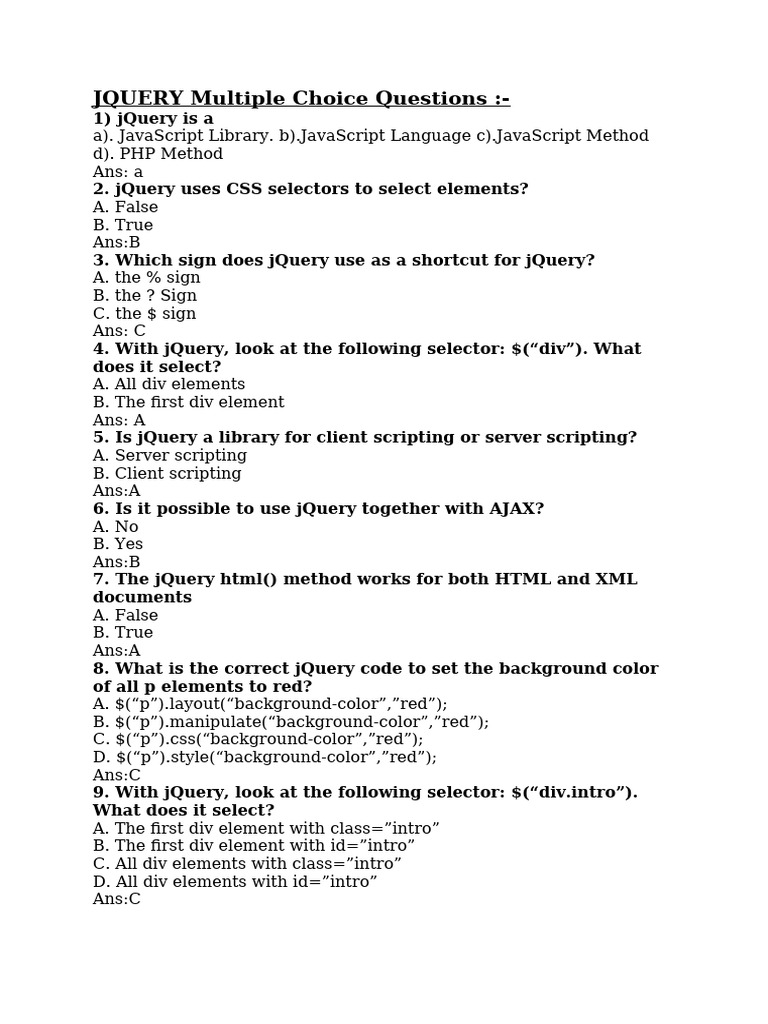 JQUERY Multiple Choice Questions :-
1) jQuery is a
a). JavaScript Library. b).JavaScript Language c).JavaScript Method d). PHP Method
Ans: a
2. jQuery uses CSS selectors to select elements?
A. False
B. True
Ans:B
3. Which sign does jQuery use as a shortcut for jQuery?
A. the % sign
B. the ? Sign
C. the $ sign
Ans: C
4. With jQuery, look at the following selector: $(“div”). What does it select?
A. All div elements
B. The first div element
Ans: A
5. Is jQuery a library for client scripting or server scripting?
A. Server scripting
B. Client scripting
Ans:A
6. Is it possible to use jQuery together with AJAX?
A. No
B. Yes
Ans:B
7. The jQuery html() method works for both HTML and XML documents
A. False
B. True
Ans:A
8. What is the correct jQuery code to set the background color of all p elements to red?
A. $(“p”).layout(“background-color”,”red”);
B. $(“p”).manipulate(“background-color”,”red”);
C. $(“p”).css(“background-color”,”red”);
D. $(“p”).style(“background-color”,”red”);
Ans:C
9. With jQuery, look at the following selector: $(“div.intro”). What does it select?
A. The first div element with class=”intro”
B. The first div element with id=”intro”
C. All div elements with class=”intro”
D. All div elements with id=”intro”
Ans:C